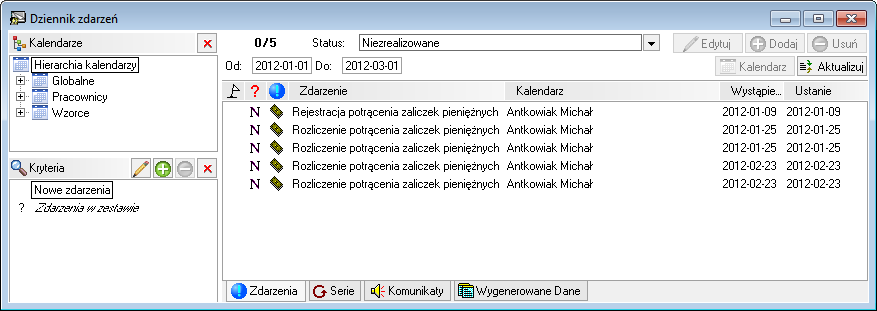 Dziennik zdarzeń

Kalendarze

Hierarchia kalendarzy
Globalne
Pracownicy
Wzorce

Kryteria

Nowe zdarzenia
? Zdarzenia w zestawie

0/5 Status: Niezrealizowane

Edytuj Dodaj Usuń

Od: 2012-01-01 Do: 2012-03-01

Kalendarz Aktualizuj

| | ? | | Zdarzenie | Kalendarz | Wystąpie... | Ustanie |
|---|---|---|---|---|---|---|
| | N | | Rejestracja potrącenia zaliczek pieniężnych | Antkowiak Michał | 2012-01-09 | 2012-01-09 |
| | N | | Rozliczenie potrącenia zaliczek pieniężnych | Antkowiak Michał | 2012-01-25 | 2012-01-25 |
| | N | | Rozliczenie potrącenia zaliczek pieniężnych | Antkowiak Michał | 2012-01-25 | 2012-01-25 |
| | N | | Rozliczenie potrącenia zaliczek pieniężnych | Antkowiak Michał | 2012-02-23 | 2012-02-23 |
| | N | | Rozliczenie potrącenia zaliczek pieniężnych | Antkowiak Michał | 2012-02-23 | 2012-02-23 |

Zdarzenia Serie Komunikaty Wygenerowane Dane